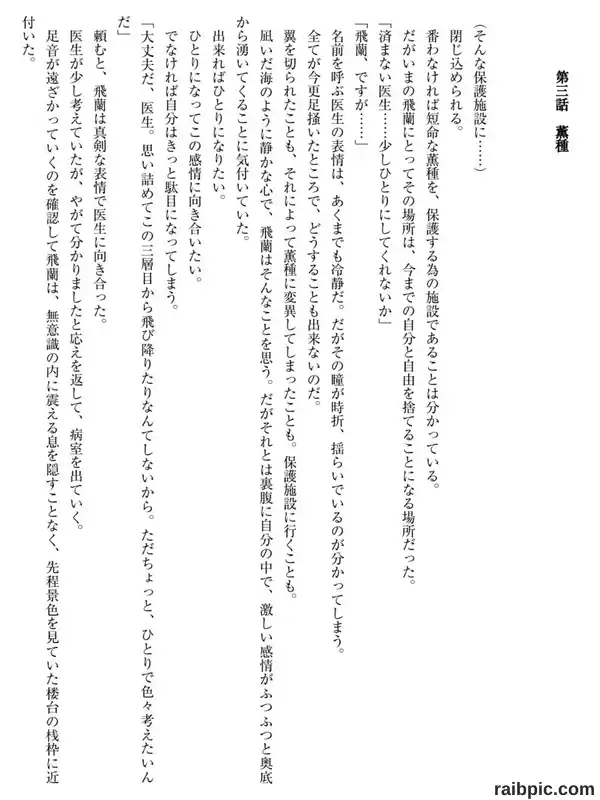 第三話　薫種

（そんな保護施設に……）

閉じ込められる。

番わなければ短命な薫種を、保護する為の施設であることは分かっている。

だがいまの飛蘭にとってその場所は、今までの自分と自由を捨てることになる場所だった。

「済まない医生……少しひとりにしてくれないか」

「飛蘭、ですが……」

名前を呼ぶ医生の表情は、あくまでも冷静だ。だがその瞳が時折、揺らいでいるのが分かってしまう。

全てが今更足掻いたところで、どうすることも出来ないのだ。

翼を切られたことも、それによって薫種に変異してしまったことも。保護施設に行くことも。

凪いだ海のように静かな心で、飛蘭はそんなことを思う。だがそれとは裏腹に自分の中で、激しい感情がふつふつと奥底から湧いてくることに気付いていた。

出来ればひとりになりたい。

ひとりになってこの感情に向き合いたい。

でなければ自分はきっと駄目になってしまう。

「大丈夫だ、医生。思い詰めてこの三層目から飛び降りたりなんてしないから。ただちょっと、ひとりで色々考えたいんだ」

頼むと、飛蘭は真剣な表情で医生に向き合った。

医生が少し考えていたが、やがて分かりましたと応えを返して、病室を出ていく。

足音が遠ざかっていくのを確認して飛蘭は、無意識の内に震える息を隠すことなく、先程景色を見ていた楼台の桟枠に近付いた。

raibpic.com